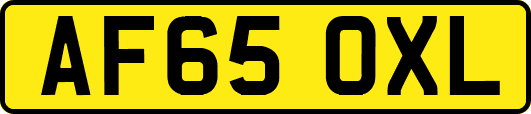 AF65 OXL